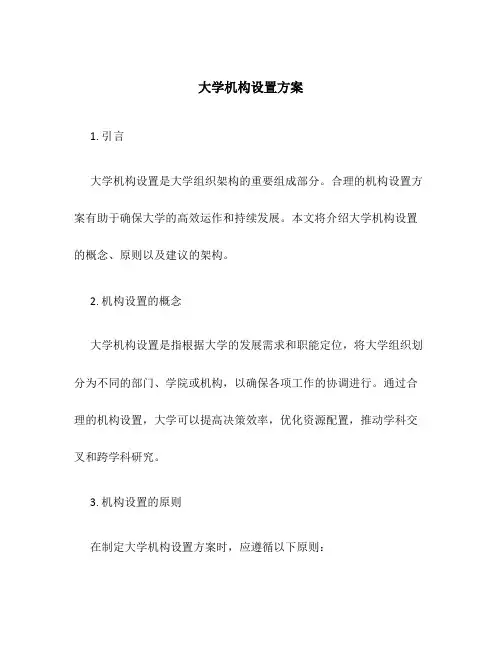 大学机构设置方案

1. 引言

大学机构设置是大学组织架构的重要组成部分。合理的机构设置方案有助于确保大学的高效运作和持续发展。本文将介绍大学机构设置的概念、原则以及建议的架构。

2. 机构设置的概念

大学机构设置是指根据大学的发展需求和职能定位，将大学组织划分为不同的部门、学院或机构，以确保各项工作的协调进行。通过合理的机构设置，大学可以提高决策效率，优化资源配置，推动学科交叉和跨学科研究。

3. 机构设置的原则

在制定大学机构设置方案时，应遵循以下原则：